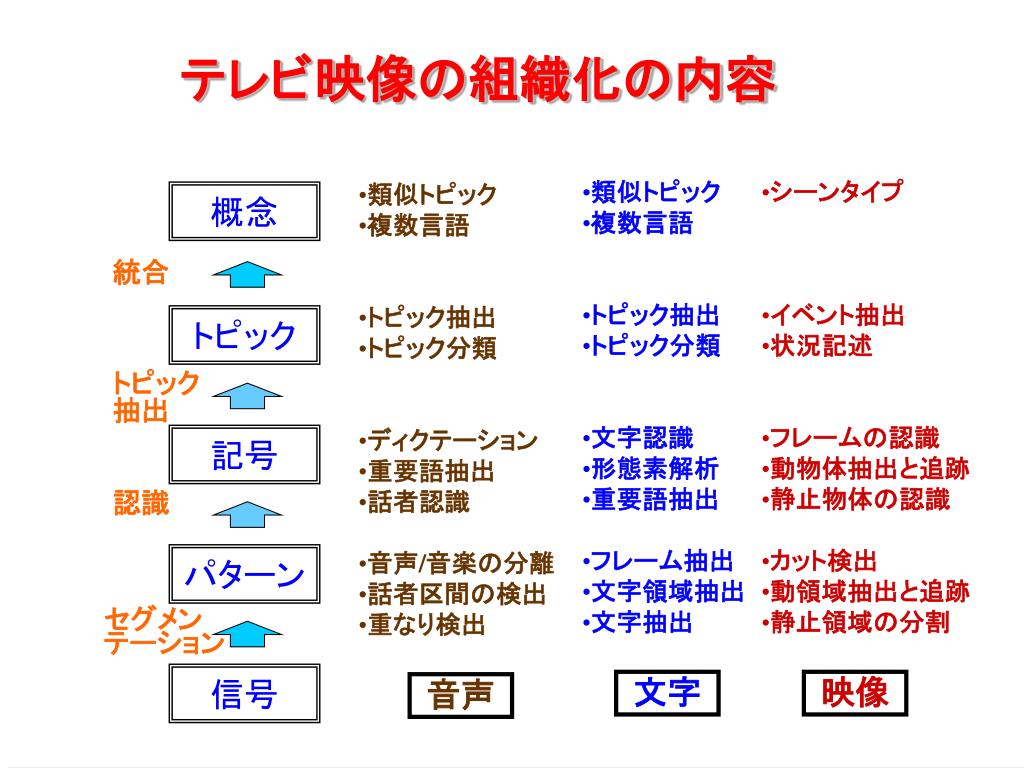 テレビ映像の組織化の内容

概念

統合

トピック

トピック抽出

記号

認識

パターン

セグメンテーション

信号

•類似トピック
•複数言語

•トピック抽出
•トピック分類

•ディクテーション
•重要語抽出
•話者認識

•音声/音楽の分離
•話者区間の検出
•重なり検出

音声

•類似トピック
•複数言語

•トピック抽出
•トピック分類

•文字認識
•形態素解析
•重要語抽出

•フレーム抽出
•文字領域抽出
•文字抽出

文字

•シーンタイプ

•イベント抽出
•状況記述

•フレームの認識
•動物体抽出と追跡
•静止物体の認識

•カット検出
•動領域抽出と追跡
•静止領域の分割

映像